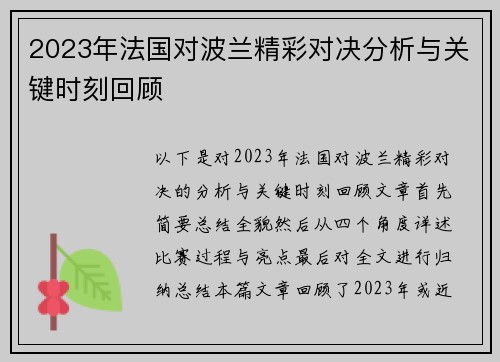 2023年法国对波兰精彩对决分析与关键时刻回顾

以下是对2023年法国对波兰精彩对决的分析与关键时刻回顾文章首先简要总结全貌然后从四个角度详述比赛过程与亮点最后对全文进行归纳总结本篇文章回顾了2023年或近